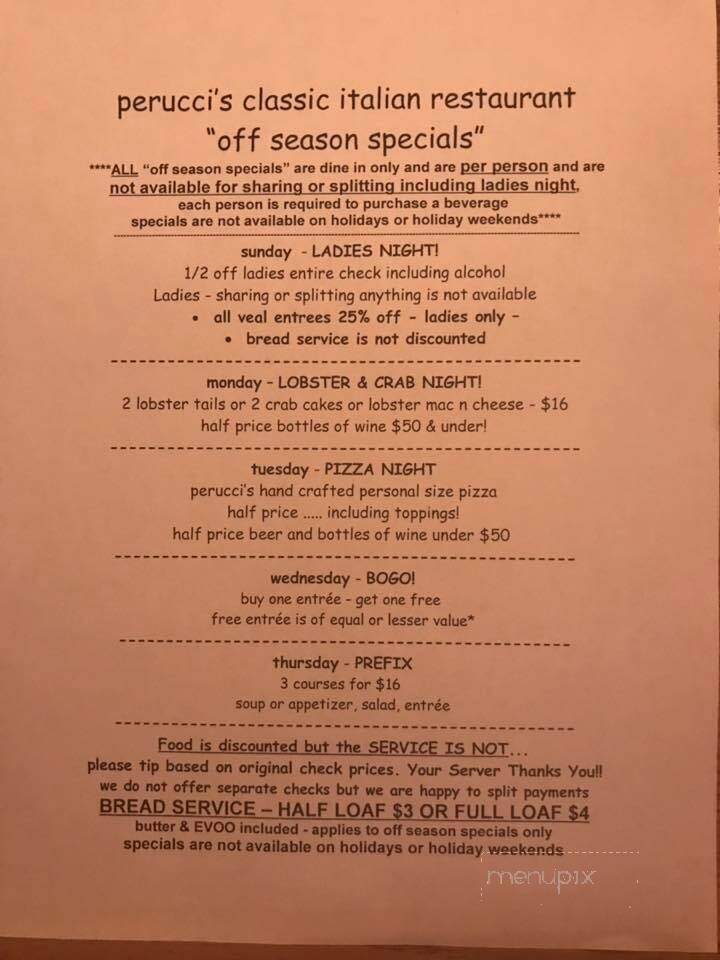 perucci's classic italian restaurant
"off season specials"

****ALL "off season specials" are dine in only and are per person and are not available for sharing or splitting including ladies night, each person is required to purchase a beverage
specials are not available on holidays or holiday weekends****

sunday - LADIES NIGHT!
1/2 off ladies entire check including alcohol
Ladies - sharing or splitting anything is not available
• all veal entrees 25% off - ladies only -
• bread service is not discounted

monday - LOBSTER & CRAB NIGHT!
2 lobster tails or 2 crab cakes or lobster mac n cheese - $16
half price bottles of wine $50 & under!

tuesday - PIZZA NIGHT
perucci's hand crafted personal size pizza
half price ..... including toppings!
half price beer and bottles of wine under $50

wednesday - BOGO!
buy one entrée - get one free
free entrée is of equal or lesser value*

thursday - PREFIX
3 courses for $16
soup or appetizer, salad, entrée

Food is discounted but the SERVICE IS NOT...
please tip based on original check prices. Your Server Thanks You!!
we do not offer separate checks but we are happy to split payments
BREAD SERVICE – HALF LOAF $3 OR FULL LOAF $4
butter & EVOO included - applies to off season specials only
specials are not available on holidays or holiday weekends

menupix